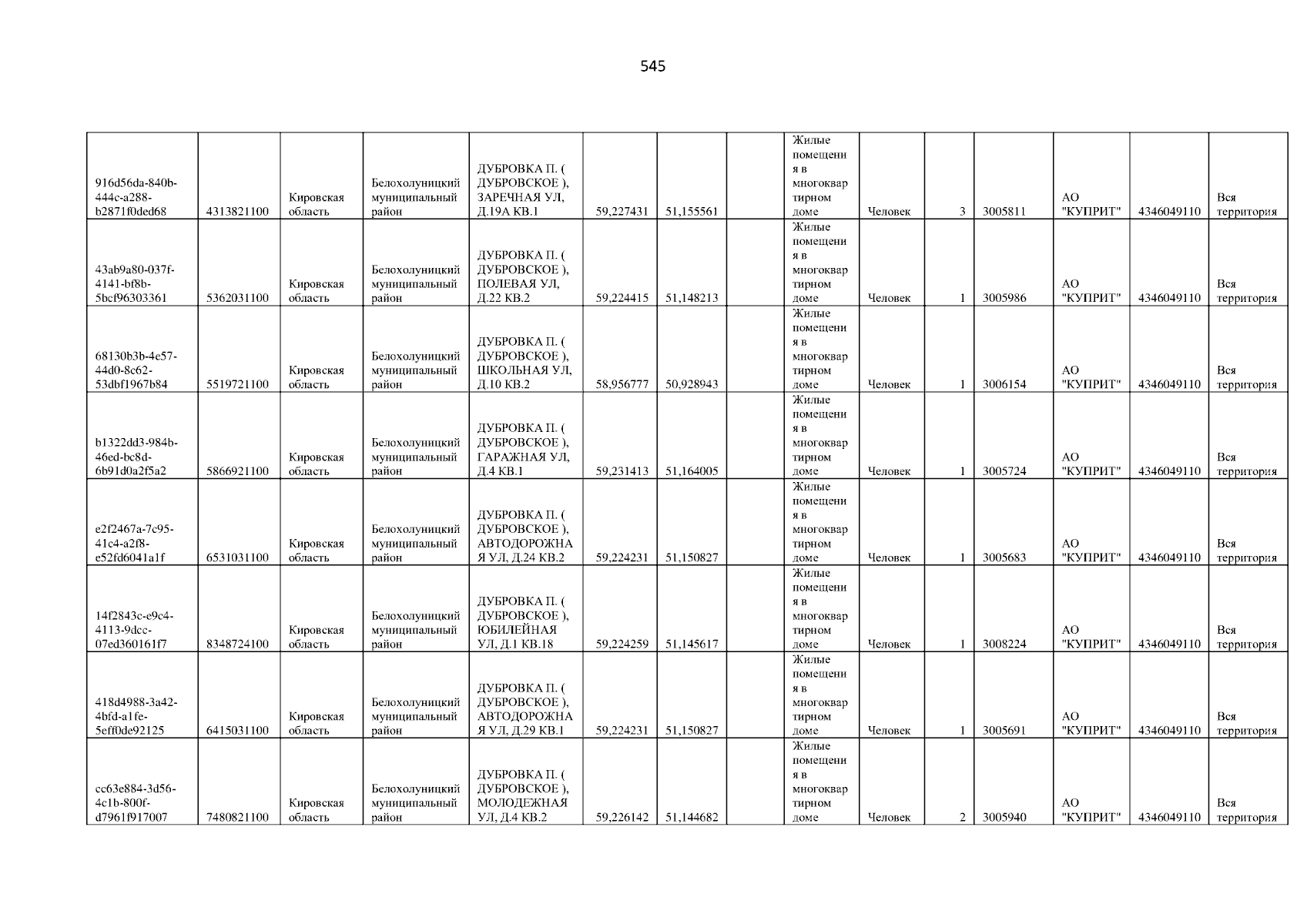 545

| 916d56da-840b-444c-a288-b2871f0ded68 | 4313821100 | Кировская область | Белохолуницкий муниципальный район | ДУБРОВКА П. ( ДУБРОВСКОЕ ), ЗАРЕЧНАЯ УЛ, Д.19А КВ.1 | 59,227431 | 51,155561 |  | Жилые помещения в многоквартирном доме | Человек | 3 | 3005811 | АО "КУПРИТ" | 4346049110 | Вся территория |
|---|---|---|---|---|---|---|---|---|---|---|---|---|---|---|
| 43ab9a80-037f-4141-bf8b-5bcf96303361 | 5362031100 | Кировская область | Белохолуницкий муниципальный район | ДУБРОВКА П. ( ДУБРОВСКОЕ ), ПОЛЕВАЯ УЛ, Д.22 КВ.2 | 59,224415 | 51,148213 |  | Жилые помещения в многоквартирном доме | Человек | 1 | 3005986 | АО "КУПРИТ" | 4346049110 | Вся территория |
| 68130b3b-4e57-44d0-8c62-53dbf1967b84 | 5519721100 | Кировская область | Белохолуницкий муниципальный район | ДУБРОВКА П. ( ДУБРОВСКОЕ ), ШКОЛЬНАЯ УЛ, Д.10 КВ.2 | 58,956777 | 50,928943 |  | Жилые помещения в многоквартирном доме | Человек | 1 | 3006154 | АО "КУПРИТ" | 4346049110 | Вся территория |
| b1322dd3-984b-46ed-bc8d-6b91d0a2f5a2 | 5866921100 | Кировская область | Белохолуницкий муниципальный район | ДУБРОВКА П. ( ДУБРОВСКОЕ ), ГАРАЖНАЯ УЛ, Д.4 КВ.1 | 59,231413 | 51,164005 |  | Жилые помещения в многоквартирном доме | Человек | 1 | 3005724 | АО "КУПРИТ" | 4346049110 | Вся территория |
| e2f2467a-7c95-41c4-a2f8-e52fd6041a1f | 6531031100 | Кировская область | Белохолуницкий муниципальный район | ДУБРОВКА П. ( ДУБРОВСКОЕ ), АВТОДОРОЖНАЯ УЛ, Д.24 КВ.2 | 59,224231 | 51,150827 |  | Жилые помещения в многоквартирном доме | Человек | 1 | 3005683 | АО "КУПРИТ" | 4346049110 | Вся территория |
| 14f2843c-e9c4-4113-9dcc-07ed360161f7 | 8348724100 | Кировская область | Белохолуницкий муниципальный район | ДУБРОВКА П. ( ДУБРОВСКОЕ ), ЮБИЛЕЙНАЯ УЛ, Д.1 КВ.18 | 59,224259 | 51,145617 |  | Жилые помещения в многоквартирном доме | Человек | 1 | 3008224 | АО "КУПРИТ" | 4346049110 | Вся территория |
| 418d4988-3a42-4bfd-a1fe-5eff0de92125 | 6415031100 | Кировская область | Белохолуницкий муниципальный район | ДУБРОВКА П. ( ДУБРОВСКОЕ ), АВТОДОРОЖНАЯ УЛ, Д.29 КВ.1 | 59,224231 | 51,150827 |  | Жилые помещения в многоквартирном доме | Человек | 1 | 3005691 | АО "КУПРИТ" | 4346049110 | Вся территория |
| cc63e884-3d56-4c1b-800f-d7961f917007 | 7480821100 | Кировская область | Белохолуницкий муниципальный район | ДУБРОВКА П. ( ДУБРОВСКОЕ ), МОЛОДЕЖНАЯ УЛ, Д.4 КВ.2 | 59,226142 | 51,144682 |  | Жилые помещения в многоквартирном доме | Человек | 2 | 3005940 | АО "КУПРИТ" | 4346049110 | Вся территория |